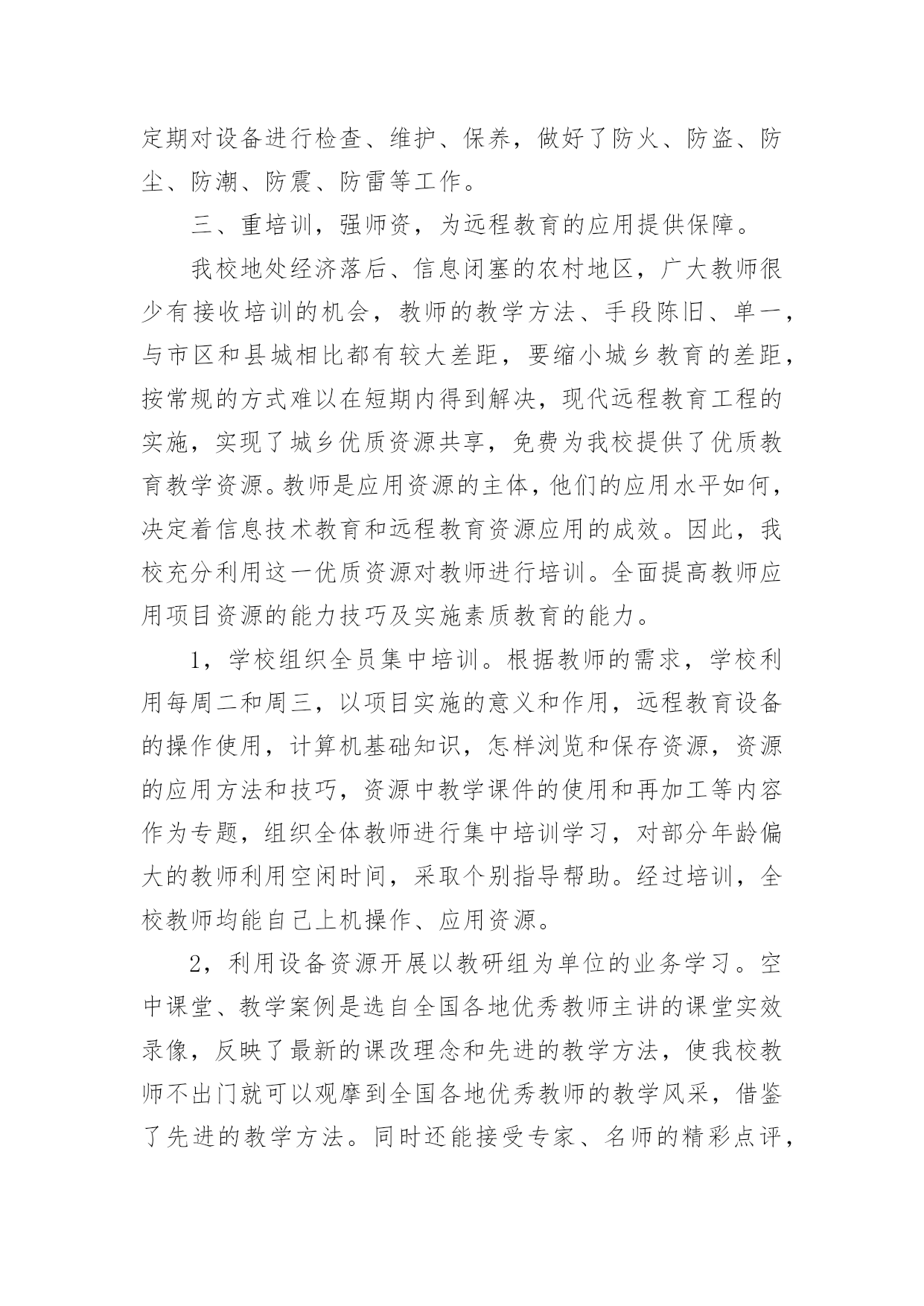 定期对设备进行检查、维护、保养，做好了防火、防盗、防尘、防潮、防震、防雷等工作。

三、重培训，强师资，为远程教育的应用提供保障。

我校地处经济落后、信息闭塞的农村地区，广大教师很少有接收培训的机会，教师的教学方法、手段陈旧、单一，与市区和县城相比都有较大差距，要缩小城乡教育的差距，按常规的方式难以在短期内得到解决，现代远程教育工程的实施，实现了城乡优质资源共享，免费为我校提供了优质教育教学资源。教师是应用资源的主体，他们的应用水平如何，决定着信息技术教育和远程教育资源应用的成效。因此，我校充分利用这一优质资源对教师进行培训。全面提高教师应用项目资源的能力技巧及实施素质教育的能力。

1，学校组织全员集中培训。根据教师的需求，学校利用每周二和周三，以项目实施的意义和作用，远程教育设备的操作使用，计算机基础知识，怎样浏览和保存资源，资源的应用方法和技巧，资源中教学课件的使用和再加工等内容作为专题，组织全体教师进行集中培训学习，对部分年龄偏大的教师利用空闲时间，采取个别指导帮助。经过培训，全校教师均能自己上机操作、应用资源。

2，利用设备资源开展以教研组为单位的业务学习。空中课堂、教学案例是选自全国各地优秀教师主讲的课堂实效录像，反映了最新的课改理念和先进的教学方法，使我校教师不出门就可以观摩到全国各地优秀教师的教学风采，借鉴了先进的教学方法。同时还能接受专家、名师的精彩点评，